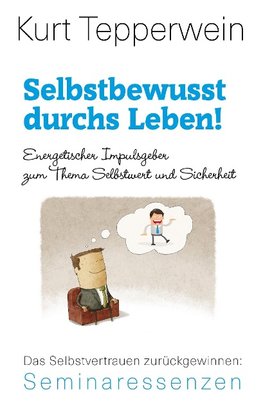 Kurt Tepperwein

Selbstbewusst durchs Leben!

Energetischer Impulsgeber zum Thema Selbstwert und Sicherheit

Das Selbstvertrauen zurückgewinnen:
Seminaressenzen